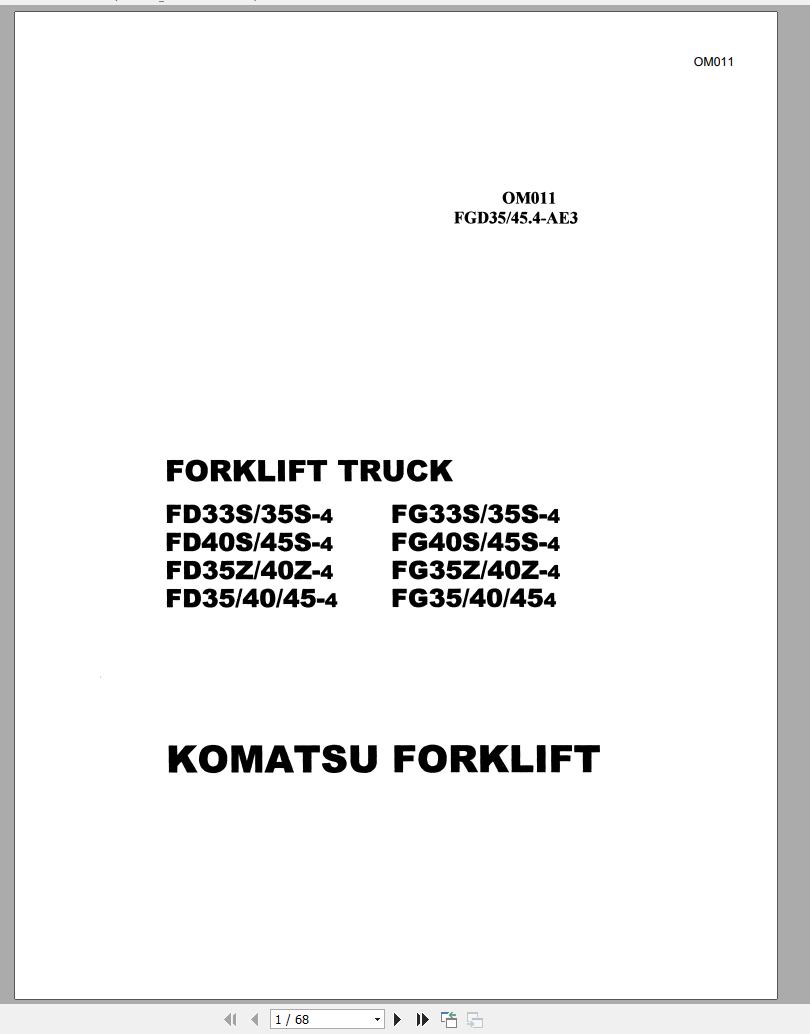 OM011

OM011
FGD35/45.4-AE3

FORKLIFT TRUCK

FD33S/35S-4
FD40S/45S-4
FD35Z/40Z-4
FD35/40/45-4

FG33S/35S-4
FG40S/45S-4
FG35Z/40Z-4
FG35/40/454

KOMATSU FORKLIFT

1 / 68